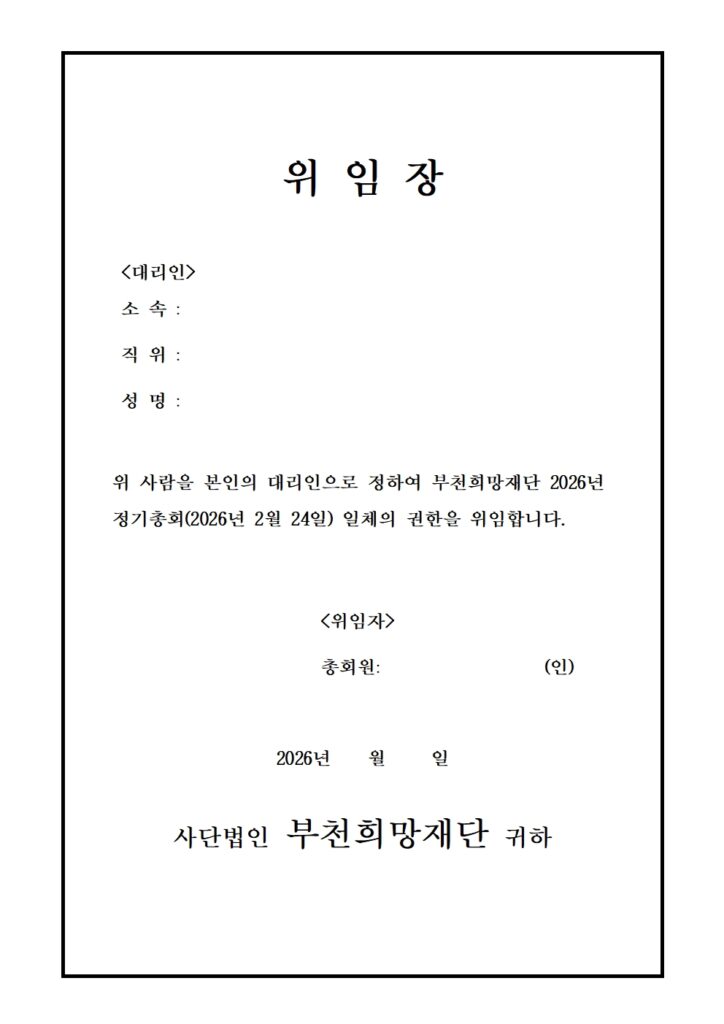 위 임 장

<대리인>

소 속 :

직 위 :

성 명 :

위 사람을 본인의 대리인으로 정하여 부천희망재단 2026년 정기총회(2026년 2월 24일) 일체의 권한을 위임합니다.

<위임자>

총회원: (인)

2026년 월 일

사단법인 부천희망재단 귀하